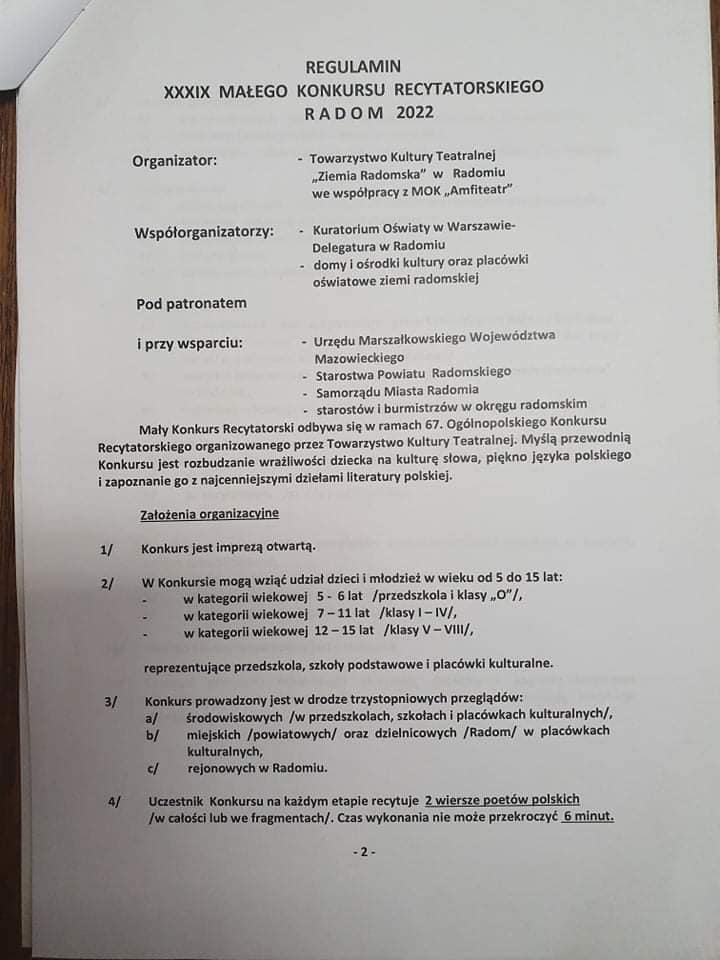 REGULAMIN
XXXIX MAŁEGO KONKURSU RECYTATORSKIEGO
R A D O M 2022

Organizator: - Towarzystwo Kultury Teatralnej „Ziemia Radomska" w Radomiu we współpracy z MOK „Amfiteatr"

Współorganizatorzy: - Kuratorium Oświaty w Warszawie- Delegatura w Radomiu
- domy i ośrodki kultury oraz placówki oświatowe ziemi radomskiej

Pod patronatem

i przy wsparciu: - Urzędu Marszałkowskiego Województwa Mazowieckiego
- Starostwa Powiatu Radomskiego
- Samorządu Miasta Radomia
- starostów i burmistrzów w okręgu radomskim

Mały Konkurs Recytatorski odbywa się w ramach 67. Ogólnopolskiego Konkursu Recytatorskiego organizowanego przez Towarzystwo Kultury Teatralnej. Myślą przewodnią Konkursu jest rozbudzanie wrażliwości dziecka na kulturę słowa, piękno języka polskiego i zapoznanie go z najcenniejszymi dziełami literatury polskiej.

Założenia organizacyjne

1/ Konkurs jest imprezą otwartą.

2/ W Konkursie mogą wziąć udział dzieci i młodzież w wieku od 5 do 15 lat:
- w kategorii wiekowej 5 - 6 lat /przedszkola i klasy „O"/,
- w kategorii wiekowej 7 – 11 lat /klasy I – IV/,
- w kategorii wiekowej 12 – 15 lat /klasy V – VIII/,

reprezentujące przedszkola, szkoły podstawowe i placówki kulturalne.

3/ Konkurs prowadzony jest w drodze trzystopniowych przeglądów:
a/ środowiskowych /w przedszkolach, szkołach i placówkach kulturalnych/,
b/ miejskich /powiatowych/ oraz dzielnicowych /Radom/ w placówkach kulturalnych,
c/ rejonowych w Radomiu.

4/ Uczestnik Konkursu na każdym etapie recytuje 2 wiersze poetów polskich /w całości lub we fragmentach/. Czas wykonania nie może przekroczyć 6 minut.

- 2 -